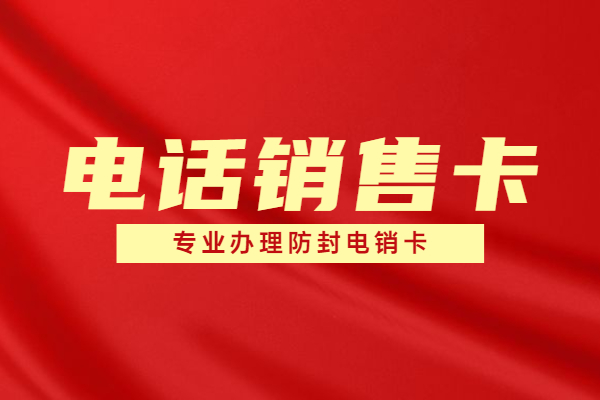 电话销售卡

专业办理防封电销卡